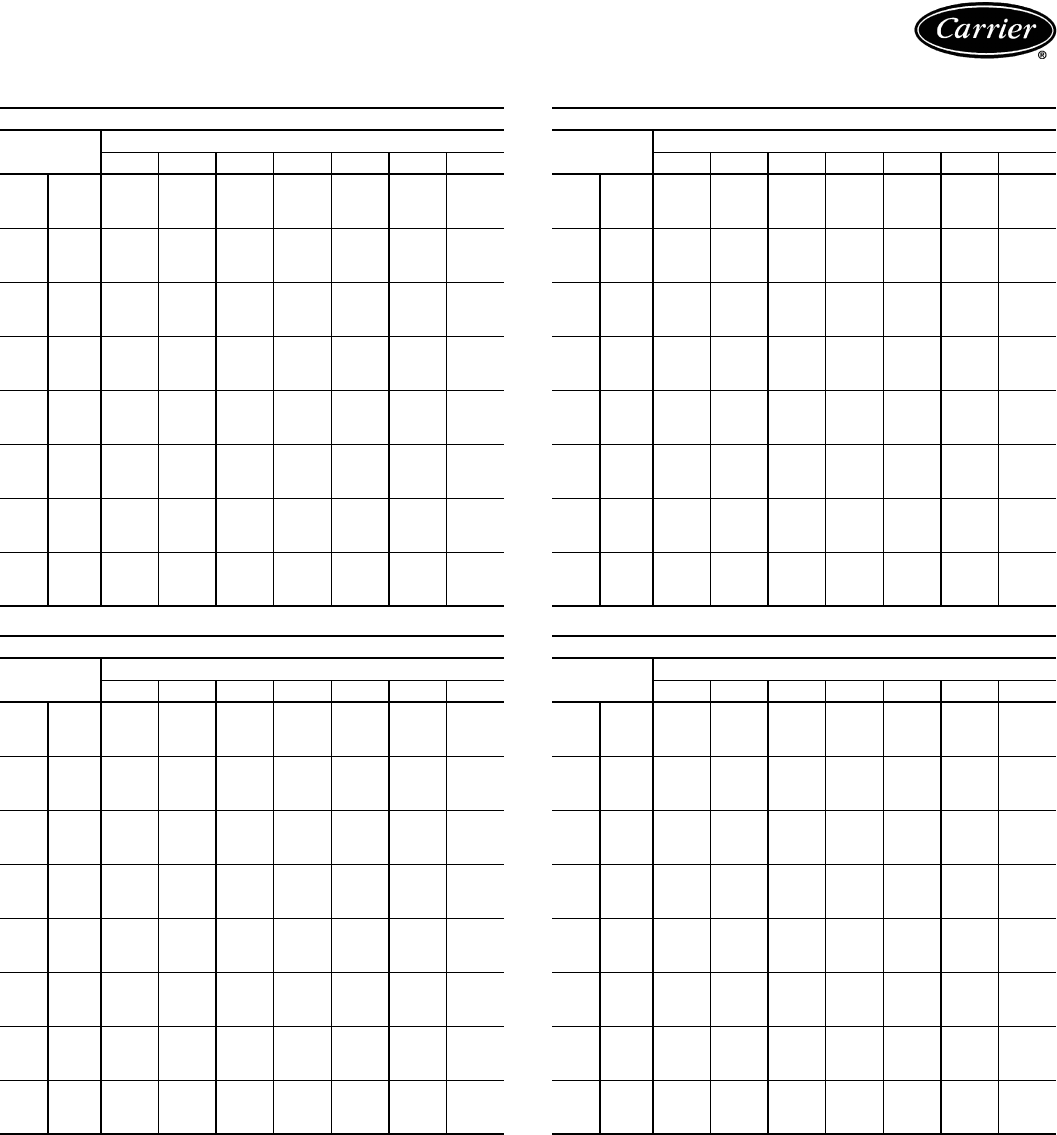 Carrier
®